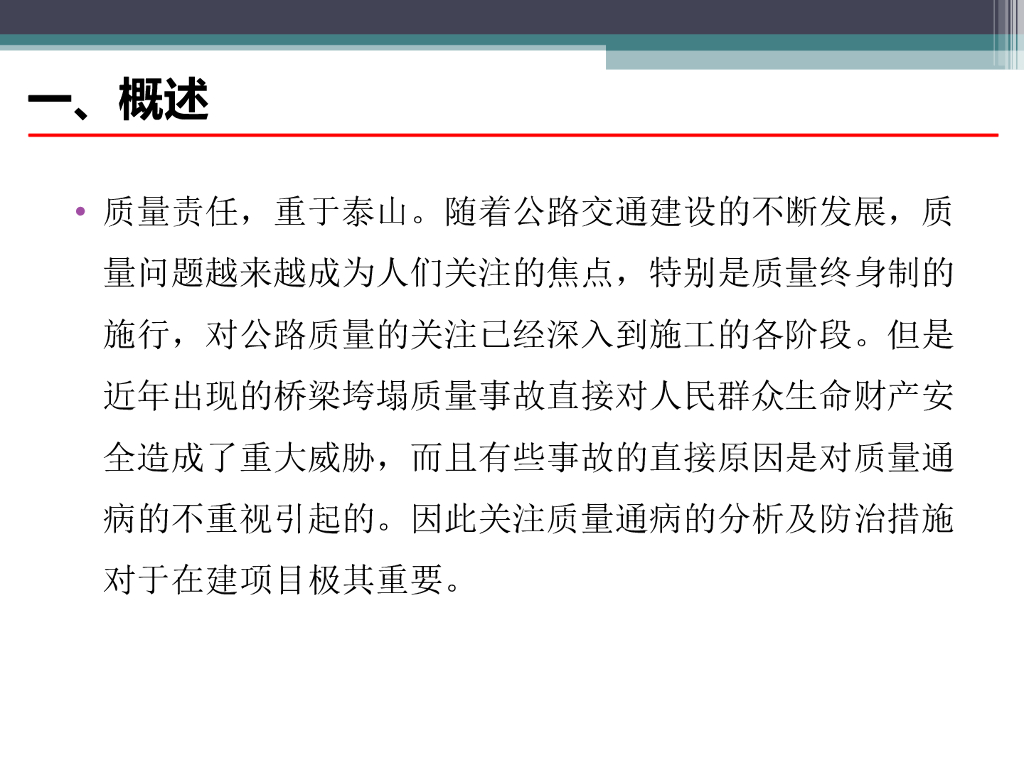 一、概述

• 质量责任，重于泰山。随着公路交通建设的不断发展，质量问题越来越成为人们关注的焦点，特别是质量终身制的施行，对公路质量的关注已经深入到施工的各阶段。但是近年出现的桥梁垮塌质量事故直接对人民群众生命财产安全造成了重大威胁，而且有些事故的直接原因是对质量通病的不重视引起的。因此关注质量通病的分析及防治措施对于在建项目极其重要。